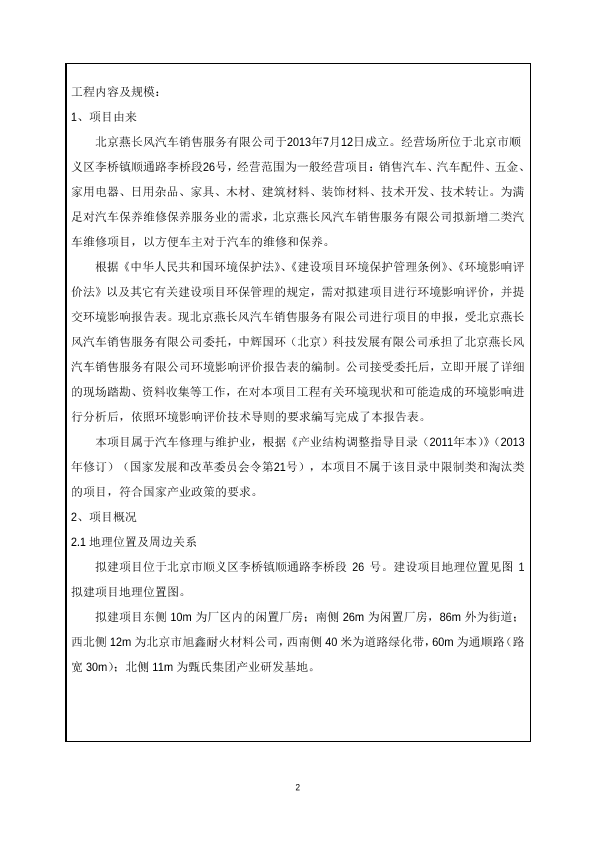 工程内容及规模：

1、项目由来

北京燕长风汽车销售服务有限公司于2013年7月12日成立。经营场所位于北京市顺义区李桥镇顺通路李桥段26号，经营范围为一般经营项目：销售汽车、汽车配件、五金、家用电器、日用杂品、家具、木材、建筑材料、装饰材料、技术开发、技术转让。为满足对汽车保养维修保养服务业的需求，北京燕长风汽车销售服务有限公司拟新增二类汽车维修项目，以方便车主对于汽车的维修和保养。

根据《中华人民共和国环境保护法》、《建设项目环境保护管理条例》、《环境影响评价法》以及其它有关建设项目环保管理的规定，需对拟建项目进行环境影响评价，并提交环境影响报告表。现北京燕长风汽车销售服务有限公司进行项目的申报，受北京燕长风汽车销售服务有限公司委托，中辉国环（北京）科技发展有限公司承担了北京燕长风汽车销售服务有限公司环境影响评价报告表的编制。公司接受委托后，立即开展了详细的现场踏勘、资料收集等工作，在对本项目工程有关环境现状和可能造成的环境影响进行分析后，依照环境影响评价技术导则的要求编写完成了本报告表。

本项目属于汽车修理与维护业，根据《产业结构调整指导目录（2011年本）》（2013年修订）（国家发展和改革委员会令第21号），本项目不属于该目录中限制类和淘汰类的项目，符合国家产业政策的要求。

2、项目概况

2.1 地理位置及周边关系

拟建项目位于北京市顺义区李桥镇顺通路李桥段 26 号。建设项目地理位置见图 1 拟建项目地理位置图。

拟建项目东侧 10m 为厂区内的闲置厂房；南侧 26m 为闲置厂房，86m 外为街道；西北侧 12m 为北京市旭鑫耐火材料公司，西南侧 40 米为道路绿化带，60m 为通顺路（路宽 30m）；北侧 11m 为甄氏集团产业研发基地。

2